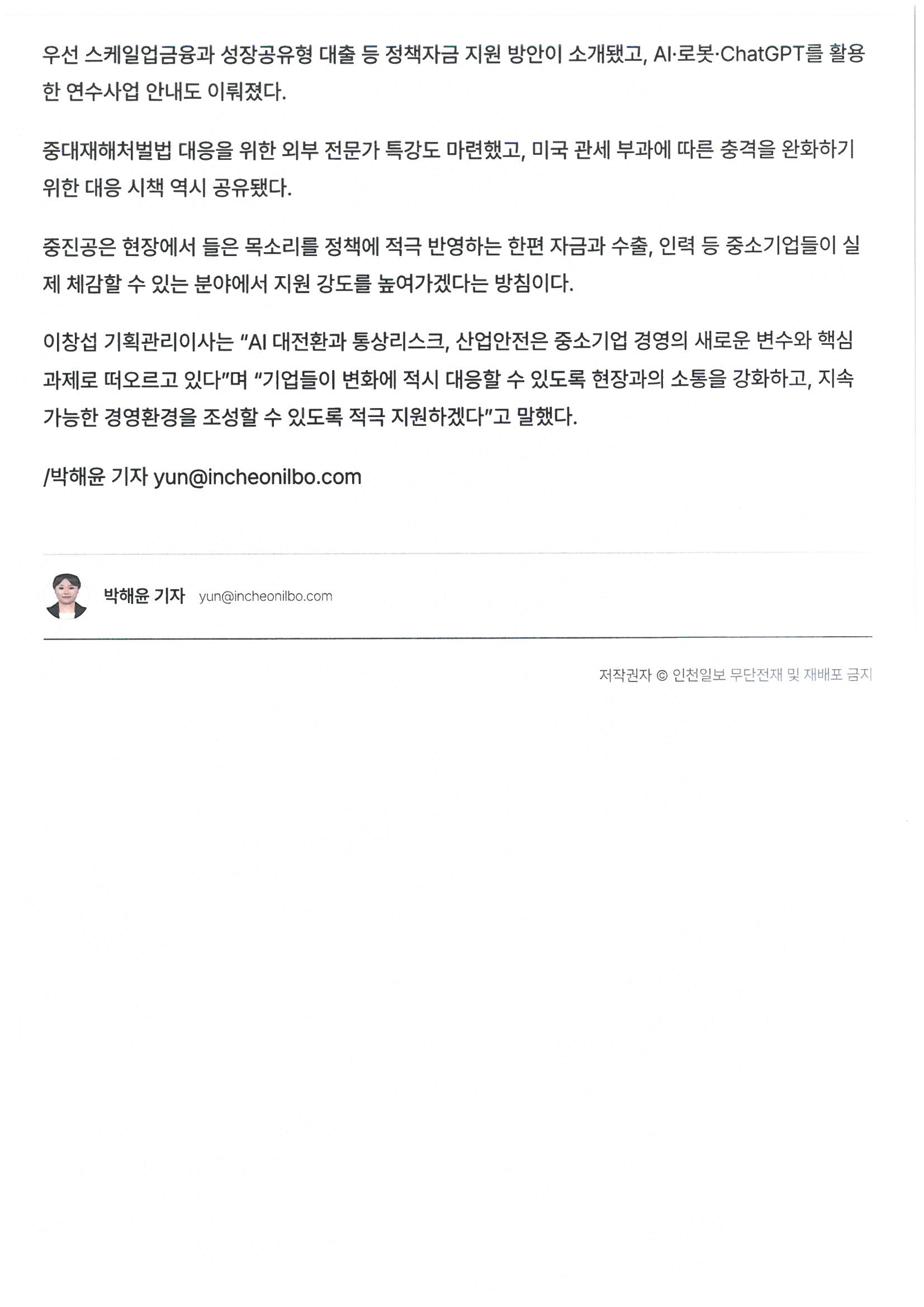 우선 스케일업금융과 성장공유형 대출 등 정책자금 지원 방안이 소개됐고, AI·로봇·ChatGPT를 활용한 연수사업 안내도 이뤄졌다.

중대재해처벌법 대응을 위한 외부 전문가 특강도 마련했고, 미국 관세 부과에 따른 충격을 완화하기 위한 대응 시책 역시 공유됐다.

중진공은 현장에서 들은 목소리를 정책에 적극 반영하는 한편 자금과 수출, 인력 등 중소기업들이 실제 체감할 수 있는 분야에서 지원 강도를 높여가겠다는 방침이다.

이창섭 기획관리이사는 "AI 대전환과 통상리스크, 산업안전은 중소기업 경영의 새로운 변수와 핵심 과제로 떠오르고 있다"며 "기업들이 변화에 적시 대응할 수 있도록 현장과의 소통을 강화하고, 지속 가능한 경영환경을 조성할 수 있도록 적극 지원하겠다"고 말했다.

/박해윤 기자 yun@incheonilbo.com

박해윤 기자 yun@incheonilbo.com

저작권자 © 인천일보 무단전재 및 재배포 금지